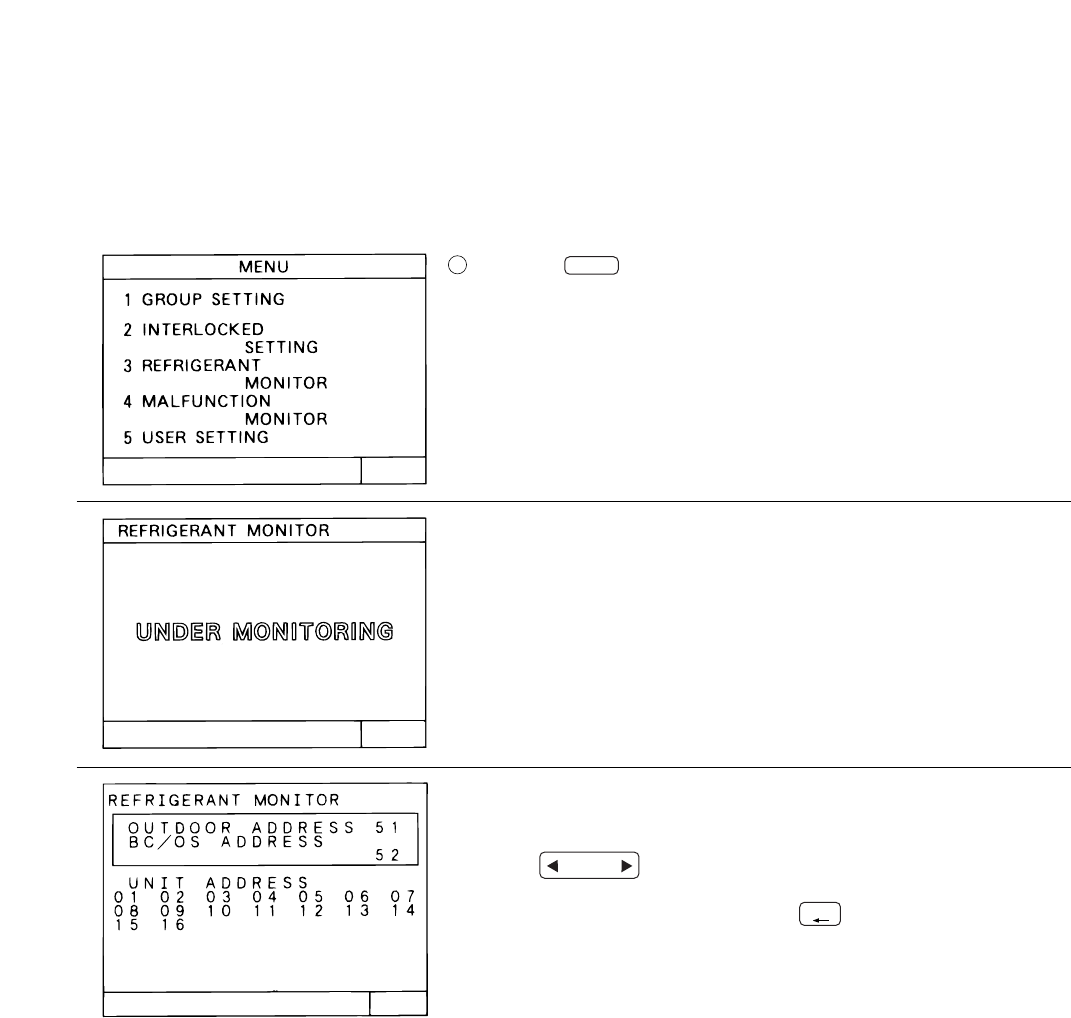 MENU
1 GROUP SETTING
2 INTERLOCKED
SETTING
3 REFRIGERANT
MONITOR
4 MALFUNCTION
MONITOR
5 USER SETTING

REFRIGERANT MONITOR

UNDER MONITORING

REFRIGERANT MONITOR

OUTDOOR ADDRESS 51
BC/OS ADDRESS
52

UNIT ADDRESS
01 02 03 04 05 06 07
08 09 10 11 12 13 14
15 16